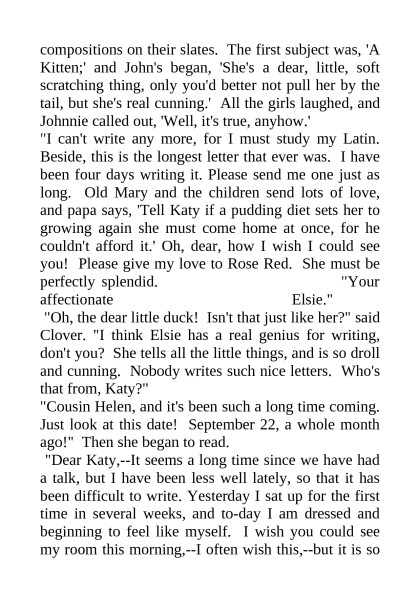 compositions on their slates. The first subject was, 'A Kitten;' and John's began, 'She's a dear, little, soft scratching thing, only you'd better not pull her by the tail, but she's real cunning.' All the girls laughed, and Johnnie called out, 'Well, it's true, anyhow.'

"I can't write any more, for I must study my Latin. Beside, this is the longest letter that ever was. I have been four days writing it. Please send me one just as long. Old Mary and the children send lots of love, and papa says, 'Tell Katy if a pudding diet sets her to growing again she must come home at once, for he couldn't afford it.' Oh, dear, how I wish I could see you! Please give my love to Rose Red. She must be perfectly splendid. "Your affectionate Elsie."

"Oh, the dear little duck! Isn't that just like her?" said Clover. "I think Elsie has a real genius for writing, don't you? She tells all the little things, and is so droll and cunning. Nobody writes such nice letters. Who's that from, Katy?"

"Cousin Helen, and it's been such a long time coming. Just look at this date! September 22, a whole month ago!" Then she began to read.

"Dear Katy,--It seems a long time since we have had a talk, but I have been less well lately, so that it has been difficult to write. Yesterday I sat up for the first time in several weeks, and to-day I am dressed and beginning to feel like myself. I wish you could see my room this morning,--I often wish this,--but it is so